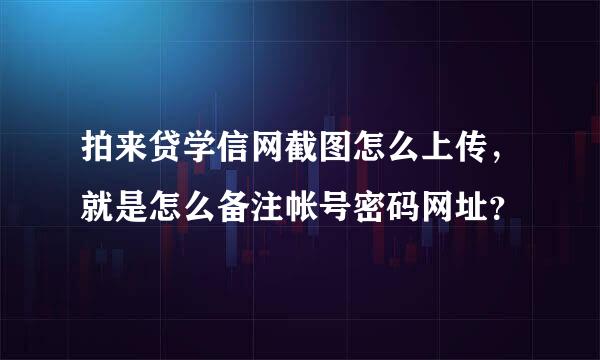 拍来贷学信网截图怎么上传，就是怎么备注帐号密码网址？